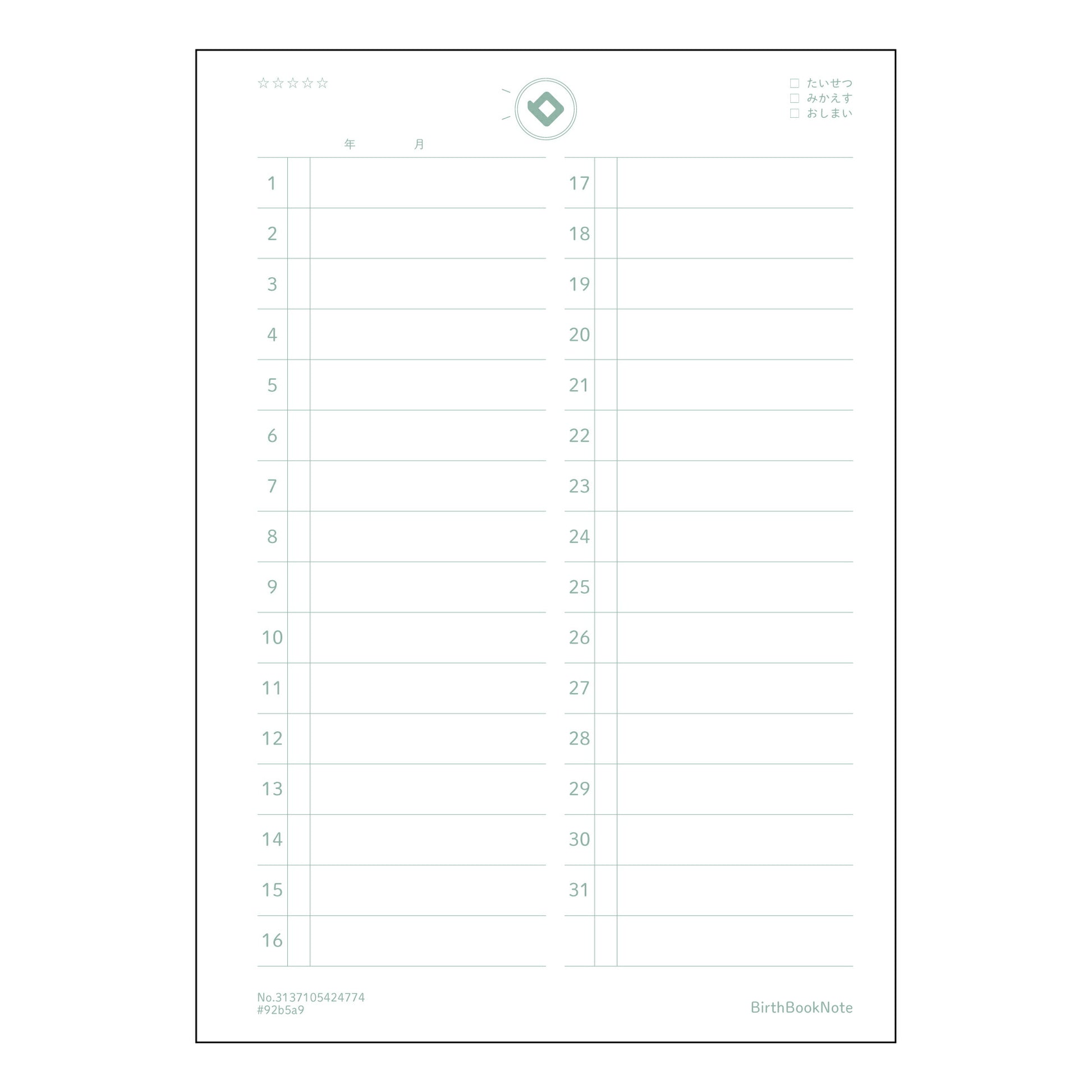 ☆☆☆☆☆

☐ たいせつ
☐ みかえす
☐ おしまい

年 月

1
2
3
4
5
6
7
8
9
10
11
12
13
14
15
16

17
18
19
20
21
22
23
24
25
26
27
28
29
30
31

No.3137105424774
#92b5a9

BirthBookNote